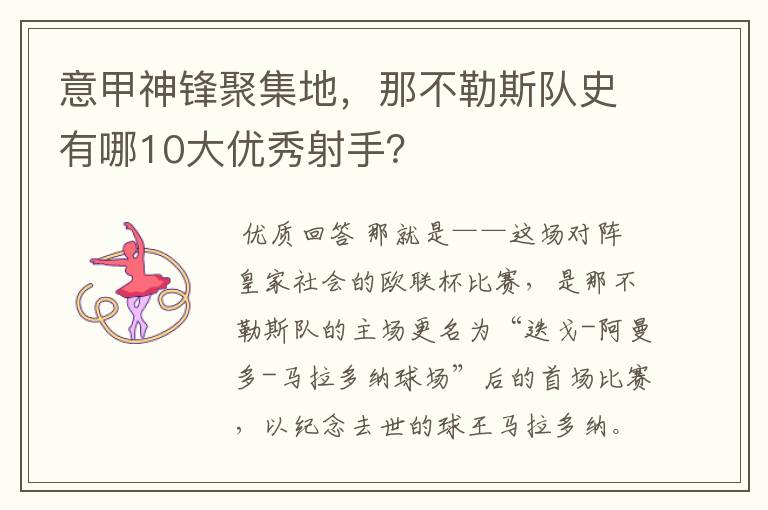 意甲神锋聚集地，那不勒斯队史有哪10大优秀射手？

优质回答 那就是——这场对阵皇家社会的欧联杯比赛，是那不勒斯队的主场更名为“迭戈-阿曼多-马拉多纳球场”后的首场比赛，以纪念去世的球王马拉多纳。